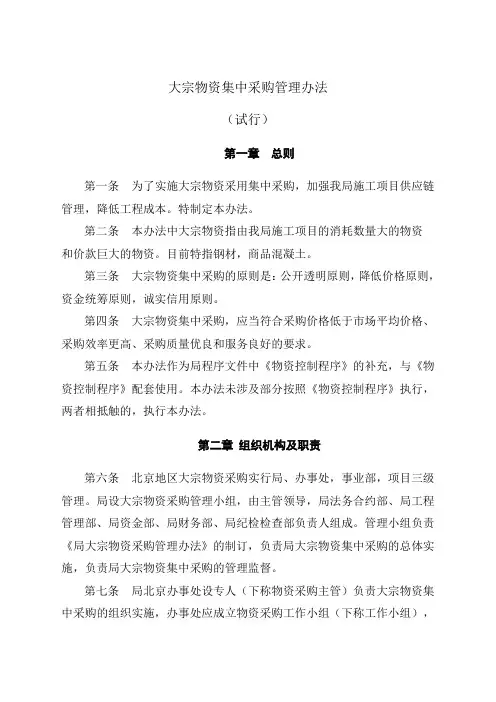 大宗物资集中采购管理办法

（试行）

第一章　总则

第一条　为了实施大宗物资采用集中采购，加强我局施工项目供应链管理，降低工程成本。特制定本办法。

第二条　本办法中大宗物资指由我局施工项目的消耗数量大的物资和价款巨大的物资。目前特指钢材，商品混凝土。

第三条　大宗物资集中采购的原则是：公开透明原则，降低价格原则，资金统筹原则，诚实信用原则。

第四条　大宗物资集中采购，应当符合采购价格低于市场平均价格、采购效率更高、采购质量优良和服务良好的要求。

第五条　本办法作为局程序文件中《物资控制程序》的补充，与《物资控制程序》配套使用。本办法未涉及部分按照《物资控制程序》执行，两者相抵触的，执行本办法。

第二章　组织机构及职责

第六条　北京地区大宗物资采购实行局、办事处，事业部，项目三级管理。局设大宗物资采购管理小组，由主管领导，局法务合约部、局工程管理部、局资金部、局财务部、局纪检检查部负责人组成。管理小组负责《局大宗物资采购管理办法》的制订，负责局大宗物资集中采购的总体实施，负责局大宗物资集中采购的管理监督。

第七条　局北京办事处设专人（下称物资采购主管）负责大宗物资集中采购的组织实施，办事处应成立物资采购工作小组（下称工作小组），